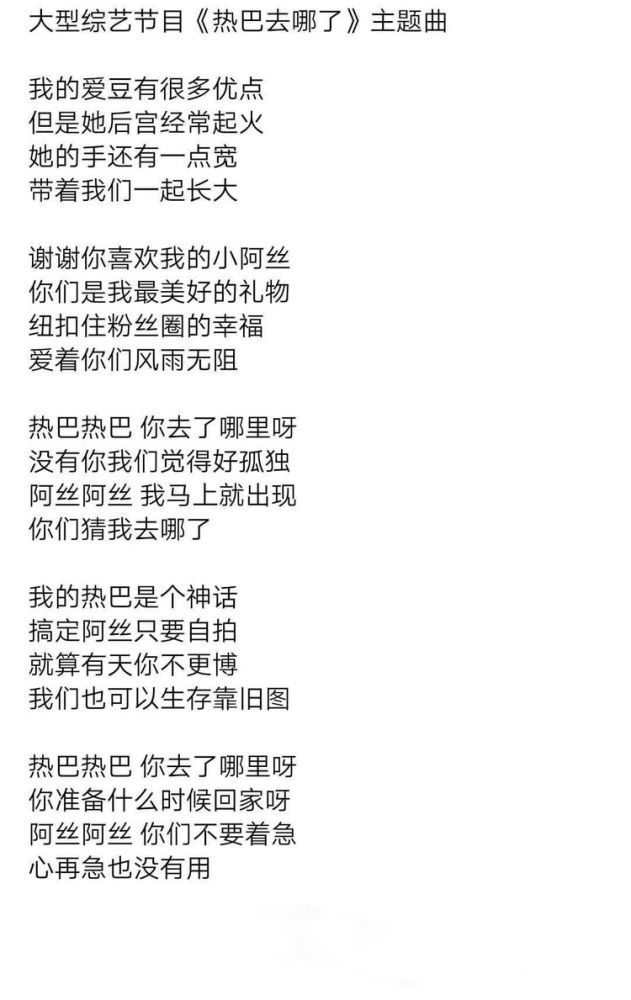 大型综艺节目《热巴去哪了》主题曲

我的爱豆有很多优点
但是她后宫经常起火
她的手还有一点宽
带着我们一起长大

谢谢你喜欢我的小阿丝
你们是我最美好的礼物
纽扣住粉丝圈的幸福
爱着你们风雨无阻

热巴热巴 你去了哪里呀
没有你我们觉得好孤独
阿丝阿丝 我马上就出现
你们猜我去哪了

我的热巴是个神话
搞定阿丝只要自拍
就算有天你不更博
我们也可以生存靠旧图

热巴热巴 你去了哪里呀
你准备什么时候回家呀
阿丝阿丝 你们不要着急
心再急也没有用